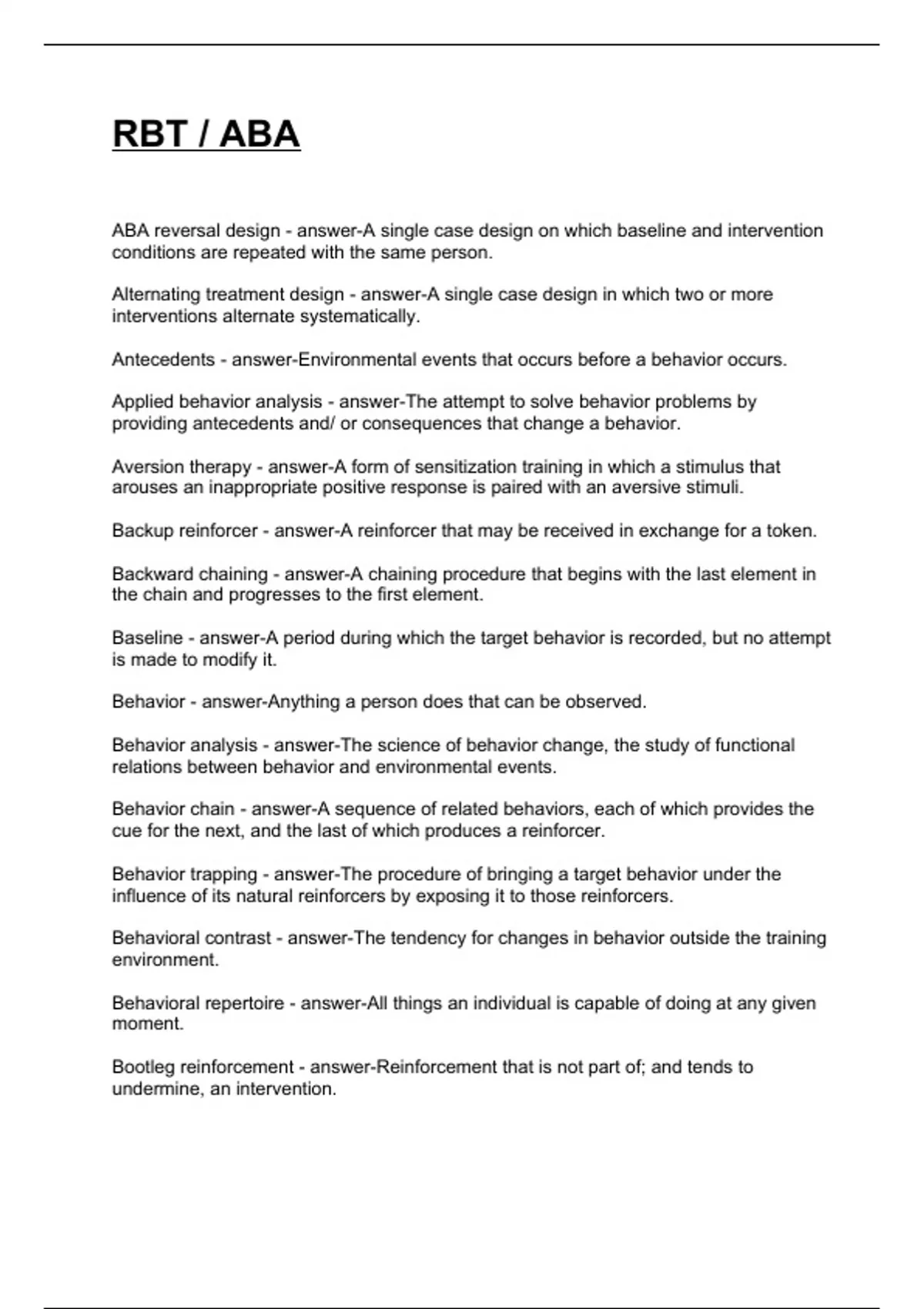 RBT / ABA

ABA reversal design - answer-A single case design on which baseline and intervention conditions are repeated with the same person.

Alternating treatment design - answer-A single case design in which two or more interventions alternate systematically.

Antecedents - answer-Environmental events that occurs before a behavior occurs.

Applied behavior analysis - answer-The attempt to solve behavior problems by providing antecedents and/ or consequences that change a behavior.

Aversion therapy - answer-A form of sensitization training in which a stimulus that arouses an inappropriate positive response is paired with an aversive stimuli.

Backup reinforcer - answer-A reinforcer that may be received in exchange for a token.

Backward chaining - answer-A chaining procedure that begins with the last element in the chain and progresses to the first element.

Baseline - answer-A period during which the target behavior is recorded, but no attempt is made to modify it.

Behavior - answer-Anything a person does that can be observed.

Behavior analysis - answer-The science of behavior change, the study of functional relations between behavior and environmental events.

Behavior chain - answer-A sequence of related behaviors, each of which provides the cue for the next, and the last of which produces a reinforcer.

Behavior trapping - answer-The procedure of bringing a target behavior under the influence of its natural reinforcers by exposing it to those reinforcers.

Behavioral contrast - answer-The tendency for changes in behavior outside the training environment.

Behavioral repertoire - answer-All things an individual is capable of doing at any given moment.

Bootleg reinforcement - answer-Reinforcement that is not part of; and tends to undermine, an intervention.